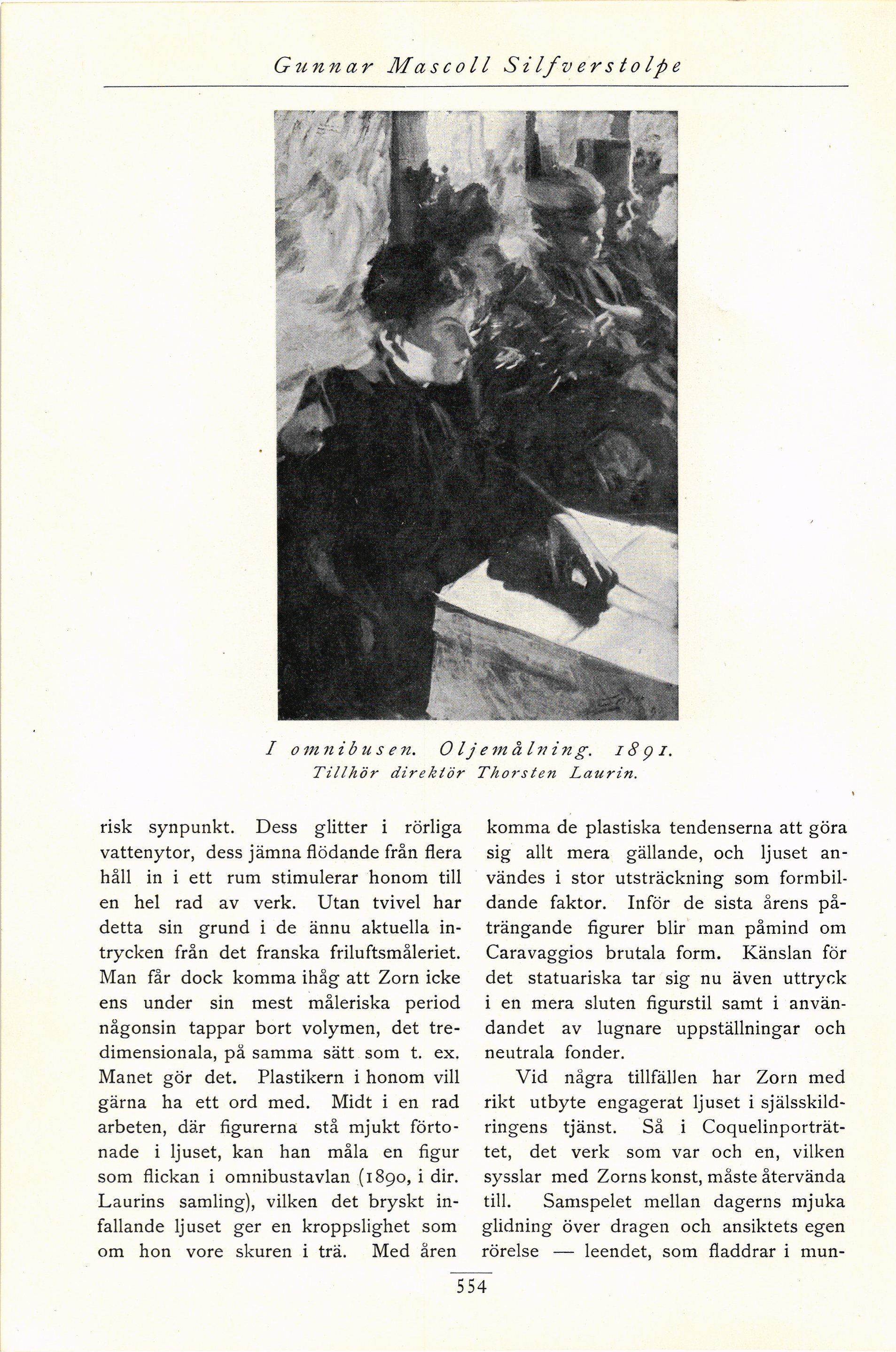 Gunnar Mascoll Silfverstolpe

I omnibusen. Oljemålning. 1891.
Tillhör direktör Thorsten Laurin.

risk synpunkt. Dess glitter i rörliga vattenytor, dess jämna flödande från flera håll in i ett rum stimulerar honom till en hel rad av verk. Utan tvivel har detta sin grund i de ännu aktuella intrycken från det franska friluftsmåleriet. Man får dock komma ihåg att Zorn icke ens under sin mest måleriska period någonsin tappar bort volymen, det tredimensionala, på samma sätt som t. ex. Manet gör det. Plastikern i honom vill gärna ha ett ord med. Midt i en rad arbeten, där figurerna stå mjukt förtonade i ljuset, kan han måla en figur som flickan i omnibustavlan (1890, i dir. Laurins samling), vilken det bryskt infallande ljuset ger en kroppslighet som om hon vore skuren i trä. Med åren komma de plastiska tendenserna att göra sig allt mera gällande, och ljuset användes i stor utsträckning som formbildande faktor. Inför de sista årens påträngande figurer blir man påmind om Caravaggios brutala form. Känslan för det statuariska tar sig nu även uttryck i en mera sluten figurstil samt i användandet av lugnare uppställningar och neutrala fonder.

Vid några tillfällen har Zorn med rikt utbyte engagerat ljuset i själsskildringens tjänst. Så i Coquelinporträttet, det verk som var och en, vilken sysslar med Zorns konst, måste återvända till. Samspelet mellan dagerns mjuka glidning över dragen och ansiktets egen rörelse — leendet, som fladdrar i mun-

554